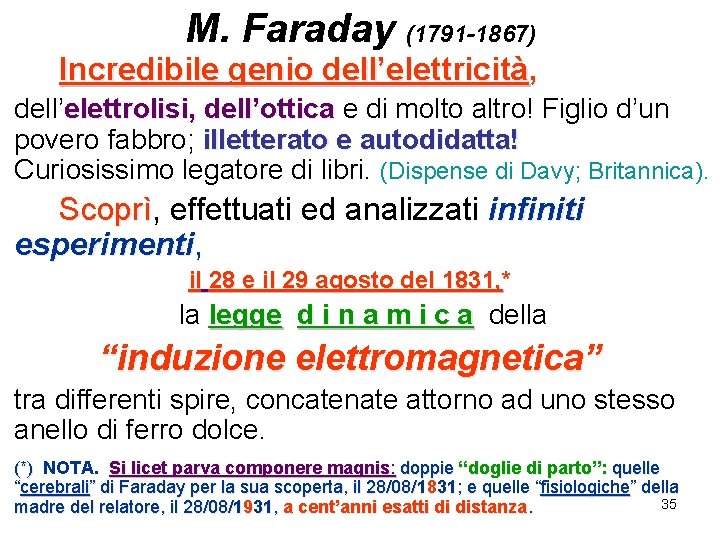 M. Faraday (1791-1867)

Incredibile genio dell'elettricità, dell'elettrolisi, dell'ottica e di molto altro! Figlio d'un povero fabbro; illetterato e autodidatta! Curiosissimo legatore di libri. (Dispense di Davy; Britannica).

Scoprì, effettuati ed analizzati infiniti esperimenti,

il 28 e il 29 agosto del 1831,*

la legge d i n a m i c a della

"induzione elettromagnetica"

tra differenti spire, concatenate attorno ad uno stesso anello di ferro dolce.

(*) NOTA. Si licet parva componere magnis: doppie "doglie di parto": quelle "cerebrali" di Faraday per la sua scoperta, il 28/08/1831; e quelle "fisiologiche" della madre del relatore, il 28/08/1931, a cent'anni esatti di distanza.

35